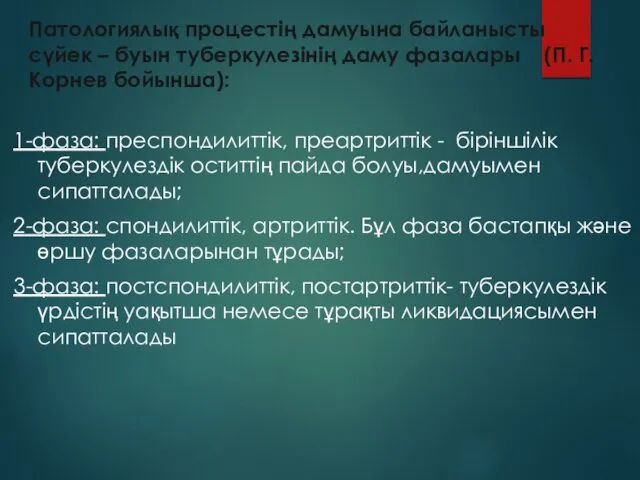 Патологиялық процестің дамуына байланысты сүйек – буын туберкулезінің даму фазалары (П. Г. Корнев бойынша):

1-фаза: преспондилиттік, преартриттік - біріншілік туберкулездік оститтің пайда болуы,дамуымен сипатталады;

2-фаза: спондилиттік, артриттік. Бұл фаза бастапқы және өршу фазаларынан тұрады;

3-фаза: постспондилиттік, постартриттік- туберкулездік үрдістің уақытша немесе тұрақты ликвидациясымен сипатталады